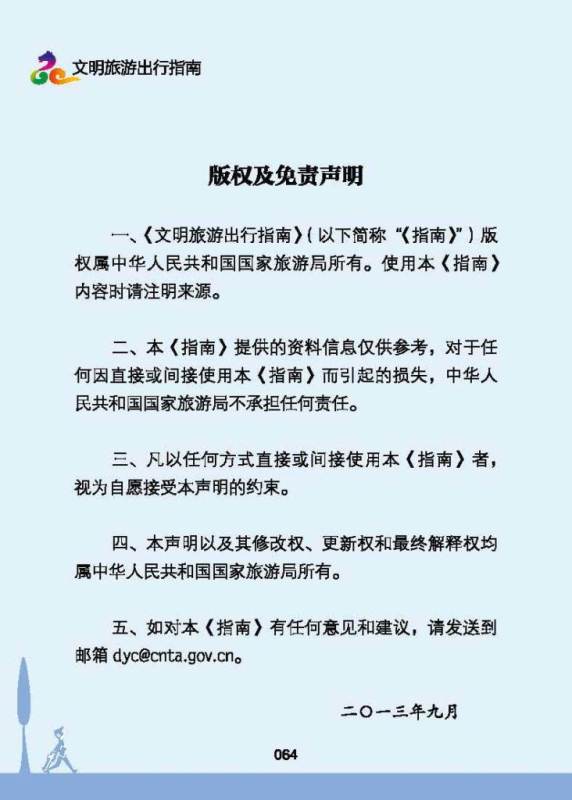 文明旅游出行指南

版权及免责声明

一、《文明旅游出行指南》（以下简称“《指南》”）版权属中华人民共和国国家旅游局所有。使用本《指南》内容时请注明来源。

二、本《指南》提供的资料信息仅供参考，对于任何因直接或间接使用本《指南》而引起的损失，中华人民共和国国家旅游局不承担任何责任。

三、凡以任何方式直接或间接使用本《指南》者，视为自愿接受本声明的约束。

四、本声明以及其修改权、更新权和最终解释权均属中华人民共和国国家旅游局所有。

五、如对本《指南》有任何意见和建议，请发送到邮箱 dyc@cnta.gov.cn。

二〇一三年九月

064